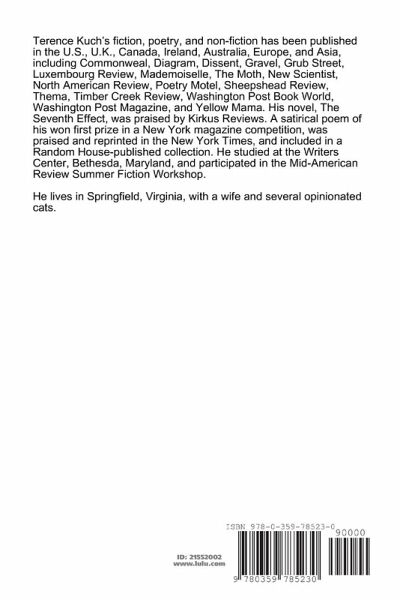 Terence Kuch's fiction, poetry, and non-fiction has been published in the U.S., U.K., Canada, Ireland, Australia, Europe, and Asia, including Commonweal, Diagram, Dissent, Gravel, Grub Street, Luxembourg Review, Mademoiselle, The Moth, New Scientist, North American Review, Poetry Motel, Sheepshead Review, Thema, Timber Creek Review, Washington Post Book World, Washington Post Magazine, and Yellow Mama. His novel, The Seventh Effect, was praised by Kirkus Reviews. A satirical poem of his won first prize in a New York magazine competition, was praised and reprinted in the New York Times, and included in a Random House-published collection. He studied at the Writers Center, Bethesda, Maryland, and participated in the Mid-American Review Summer Fiction Workshop.

He lives in Springfield, Virginia, with a wife and several opinionated cats.

ID: 21552002
www.lulu.com

ISBN 978-0-359-78523-0

90000

9 780359 785230